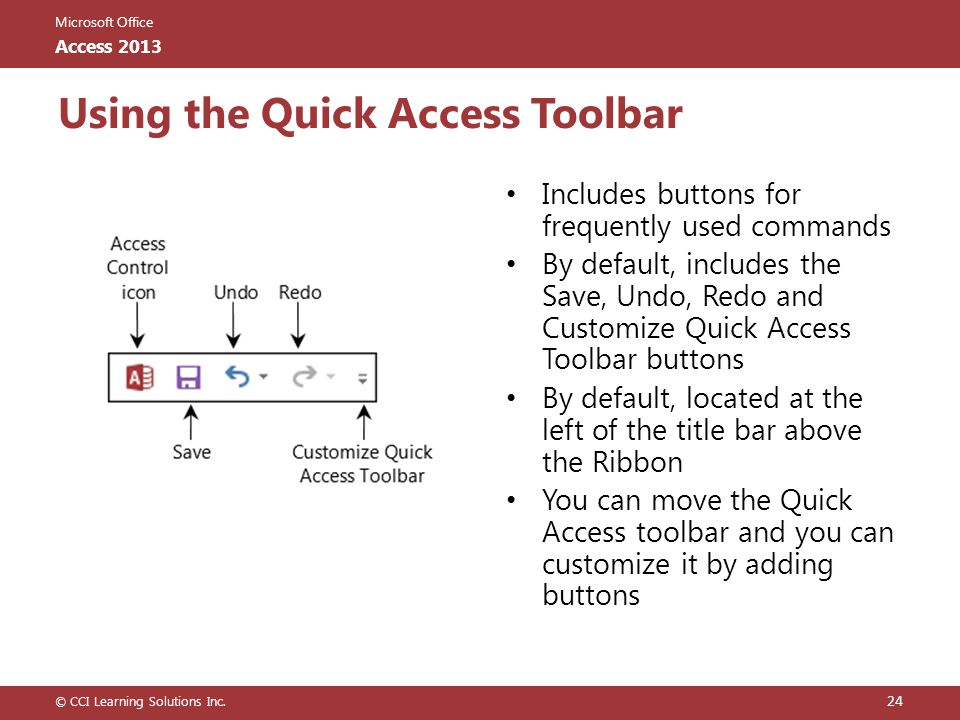 Microsoft Office
Access 2013

Using the Quick Access Toolbar

Access Control icon

Undo

Redo

Save

Customize Quick Access Toolbar

• Includes buttons for frequently used commands
• By default, includes the Save, Undo, Redo and Customize Quick Access Toolbar buttons
• By default, located at the left of the title bar above the Ribbon
• You can move the Quick Access toolbar and you can customize it by adding buttons

© CCI Learning Solutions Inc.

24